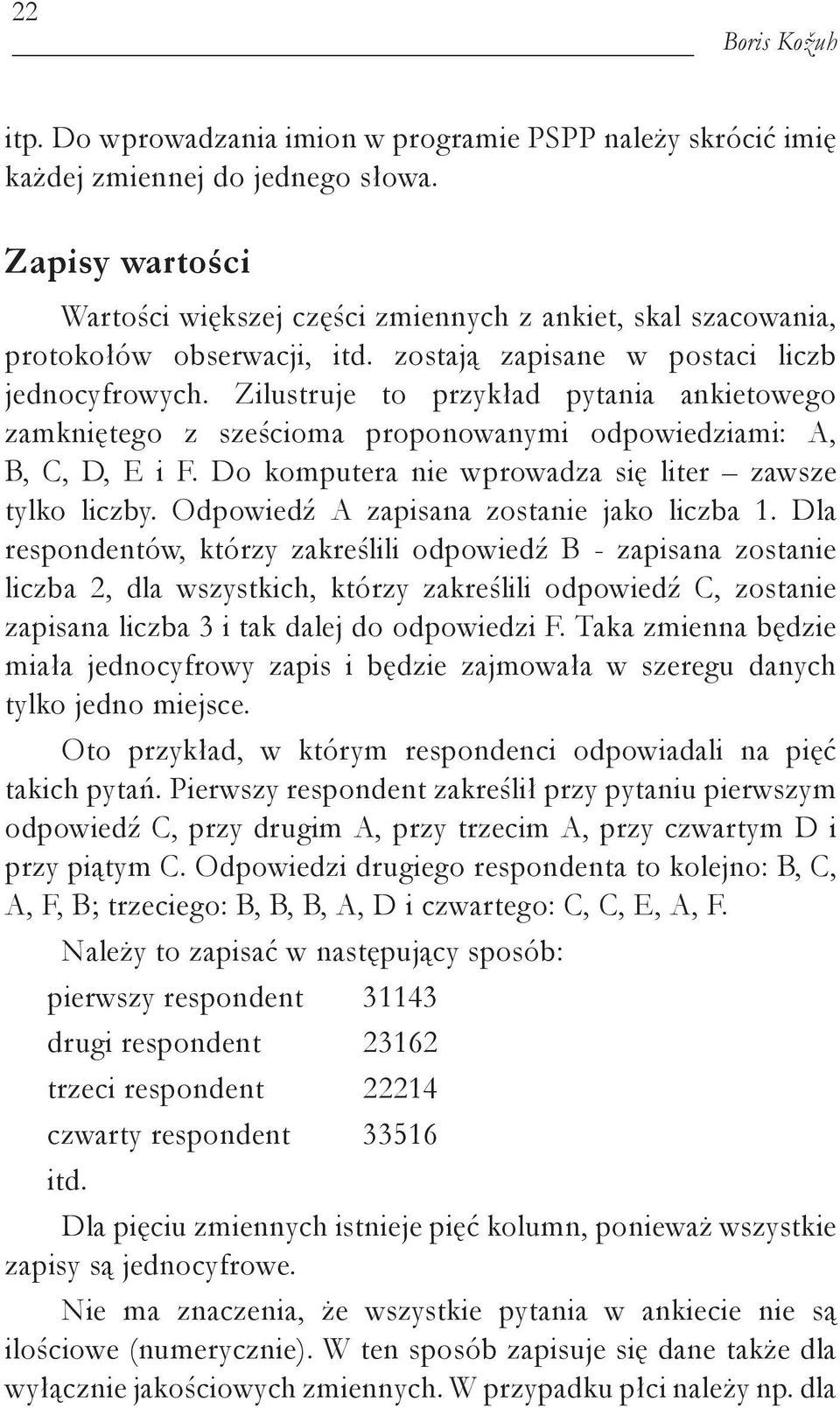 22

Boris Kožuh

itp. Do wprowadzania imion w programie PSPP należy skrócić imię każdej zmiennej do jednego słowa.

Zapisy wartości

Wartości większej części zmiennych z ankiet, skal szacowania, protokołów obserwacji, itd. zostają zapisane w postaci liczb jednocyfrowych. Zilustruje to przykład pytania ankietowego zamkniętego z sześcioma proponowanymi odpowiedziami: A, B, C, D, E i F. Do komputera nie wprowadza się liter – zawsze tylko liczby. Odpowiedź A zapisana zostanie jako liczba 1. Dla respondentów, którzy zakreślili odpowiedź B - zapisana zostanie liczba 2, dla wszystkich, którzy zakreślili odpowiedź C, zostanie zapisana liczba 3 i tak dalej do odpowiedzi F. Taka zmienna będzie miała jednocyfrowy zapis i będzie zajmowała w szeregu danych tylko jedno miejsce.

Oto przykład, w którym respondenci odpowiadali na pięć takich pytań. Pierwszy respondent zakreślił przy pytaniu pierwszym odpowiedź C, przy drugim A, przy trzecim A, przy czwartym D i przy piątym C. Odpowiedzi drugiego respondenta to kolejno: B, C, A, F, B; trzeciego: B, B, B, A, D i czwartego: C, C, E, A, F.

Należy to zapisać w następujący sposób:

pierwszy respondent 31143
drugi respondent 23162
trzeci respondent 22214
czwarty respondent 33516
itd.

Dla pięciu zmiennych istnieje pięć kolumn, ponieważ wszystkie zapisy są jednocyfrowe.

Nie ma znaczenia, że wszystkie pytania w ankiecie nie są ilościowe (numerycznie). W ten sposób zapisuje się dane także dla wyłącznie jakościowych zmiennych. W przypadku płci należy np. dla